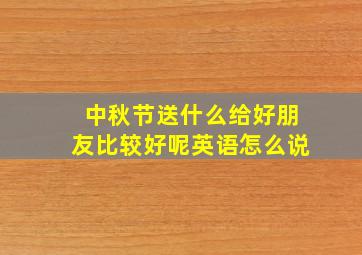 中秋节送什么给好朋友比较好呢英语怎么说